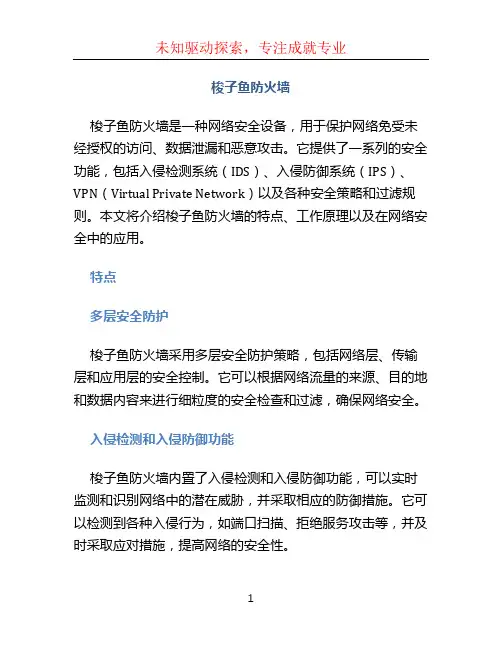 未知驱动探索，专注成就专业

梭子鱼防火墙

梭子鱼防火墙是一种网络安全设备，用于保护网络免受未经授权的访问、数据泄漏和恶意攻击。它提供了一系列的安全功能，包括入侵检测系统（IDS）、入侵防御系统（IPS）、VPN（Virtual Private Network）以及各种安全策略和过滤规则。本文将介绍梭子鱼防火墙的特点、工作原理以及在网络安全中的应用。

特点

多层安全防护

梭子鱼防火墙采用多层安全防护策略，包括网络层、传输层和应用层的安全控制。它可以根据网络流量的来源、目的地和数据内容来进行细粒度的安全检查和过滤，确保网络安全。

入侵检测和入侵防御功能

梭子鱼防火墙内置了入侵检测和入侵防御功能，可以实时监测和识别网络中的潜在威胁，并采取相应的防御措施。它可以检测到各种入侵行为，如端口扫描、拒绝服务攻击等，并及时采取应对措施，提高网络的安全性。

1